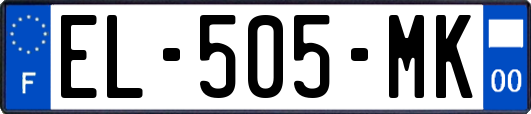 F
EL-505-MK
00